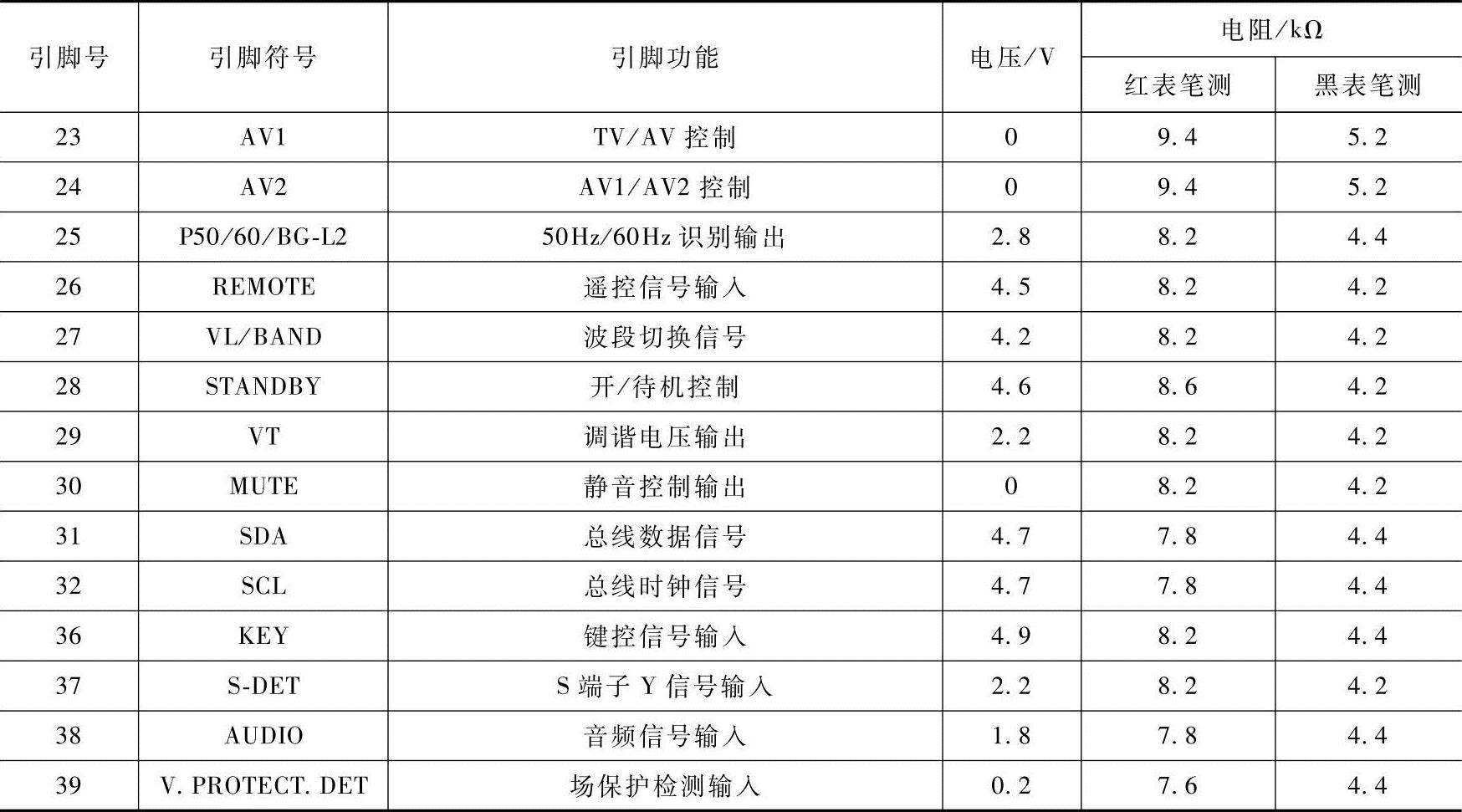 | 引脚号 | 引脚符号 | 引脚功能 | 电压/V | 电阻/kΩ | |
|---|---|---|---|---|---|
| | | | | 红表笔测 | 黑表笔测 |
| 23 | AV1 | TV/AV控制 | 0 | 9.4 | 5.2 |
| 24 | AV2 | AV1/AV2控制 | 0 | 9.4 | 5.2 |
| 25 | P50/60/BG-L2 | 50Hz/60Hz识别输出 | 2.8 | 8.2 | 4.4 |
| 26 | REMOTE | 遥控信号输入 | 4.5 | 8.2 | 4.2 |
| 27 | VL/BAND | 波段切换信号 | 4.2 | 8.2 | 4.2 |
| 28 | STANDBY | 开/待机控制 | 4.6 | 8.6 | 4.2 |
| 29 | VT | 调谐电压输出 | 2.2 | 8.2 | 4.2 |
| 30 | MUTE | 静音控制输出 | 0 | 8.2 | 4.2 |
| 31 | SDA | 总线数据信号 | 4.7 | 7.8 | 4.4 |
| 32 | SCL | 总线时钟信号 | 4.7 | 7.8 | 4.4 |
| 36 | KEY | 键控信号输入 | 4.9 | 8.2 | 4.4 |
| 37 | S-DET | S端子Y信号输入 | 2.2 | 8.2 | 4.2 |
| 38 | AUDIO | 音频信号输入 | 1.8 | 7.8 | 4.4 |
| 39 | V. PROTECT. DET | 场保护检测输入 | 0.2 | 7.6 | 4.4 |